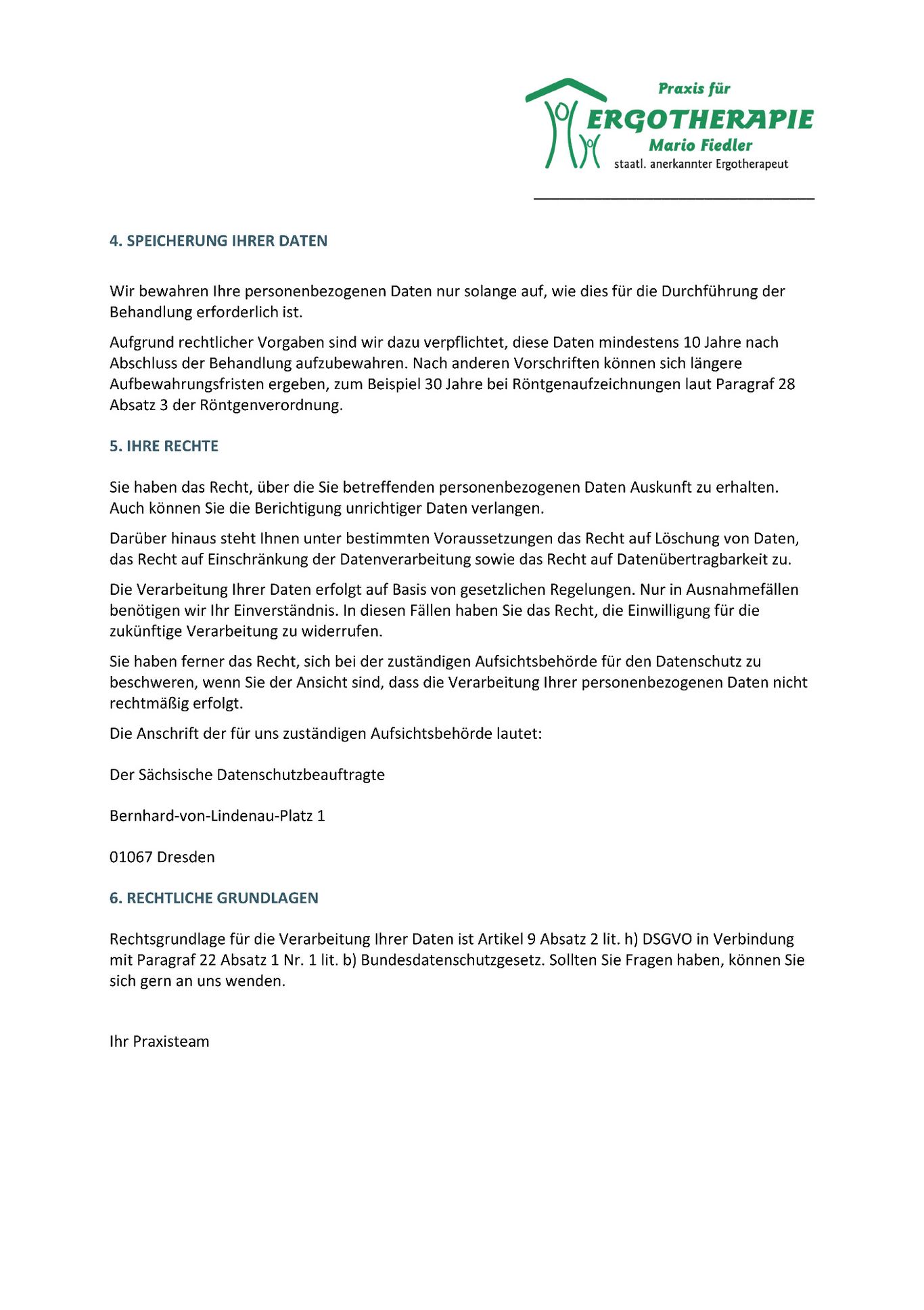 Praxis für
ERGOTHERAPIE
Mario Fiedler
staatl. anerkannter Ergotherapeut

4. SPEICHERUNG IHRER DATEN

Wir bewahren Ihre personenbezogenen Daten nur solange auf, wie dies für die Durchführung der Behandlung erforderlich ist.

Aufgrund rechtlicher Vorgaben sind wir dazu verpflichtet, diese Daten mindestens 10 Jahre nach Abschluss der Behandlung aufzubewahren. Nach anderen Vorschriften können sich längere Aufbewahrungsfristen ergeben, zum Beispiel 30 Jahre bei Röntgenaufzeichnungen laut Paragraf 28 Absatz 3 der Röntgenverordnung.

5. IHRE RECHTE

Sie haben das Recht, über die Sie betreffenden personenbezogenen Daten Auskunft zu erhalten. Auch können Sie die Berichtigung unrichtiger Daten verlangen.

Darüber hinaus steht Ihnen unter bestimmten Voraussetzungen das Recht auf Löschung von Daten, das Recht auf Einschränkung der Datenverarbeitung sowie das Recht auf Datenübertragbarkeit zu.

Die Verarbeitung Ihrer Daten erfolgt auf Basis von gesetzlichen Regelungen. Nur in Ausnahmefällen benötigen wir Ihr Einverständnis. In diesen Fällen haben Sie das Recht, die Einwilligung für die zukünftige Verarbeitung zu widerrufen.

Sie haben ferner das Recht, sich bei der zuständigen Aufsichtsbehörde für den Datenschutz zu beschweren, wenn Sie der Ansicht sind, dass die Verarbeitung Ihrer personenbezogenen Daten nicht rechtmäßig erfolgt.

Die Anschrift der für uns zuständigen Aufsichtsbehörde lautet:

Der Sächsische Datenschutzbeauftragte

Bernhard-von-Lindenau-Platz 1

01067 Dresden

6. RECHTLICHE GRUNDLAGEN

Rechtsgrundlage für die Verarbeitung Ihrer Daten ist Artikel 9 Absatz 2 lit. h) DSGVO in Verbindung mit Paragraf 22 Absatz 1 Nr. 1 lit. b) Bundesdatenschutzgesetz. Sollten Sie Fragen haben, können Sie sich gern an uns wenden.

Ihr Praxisteam